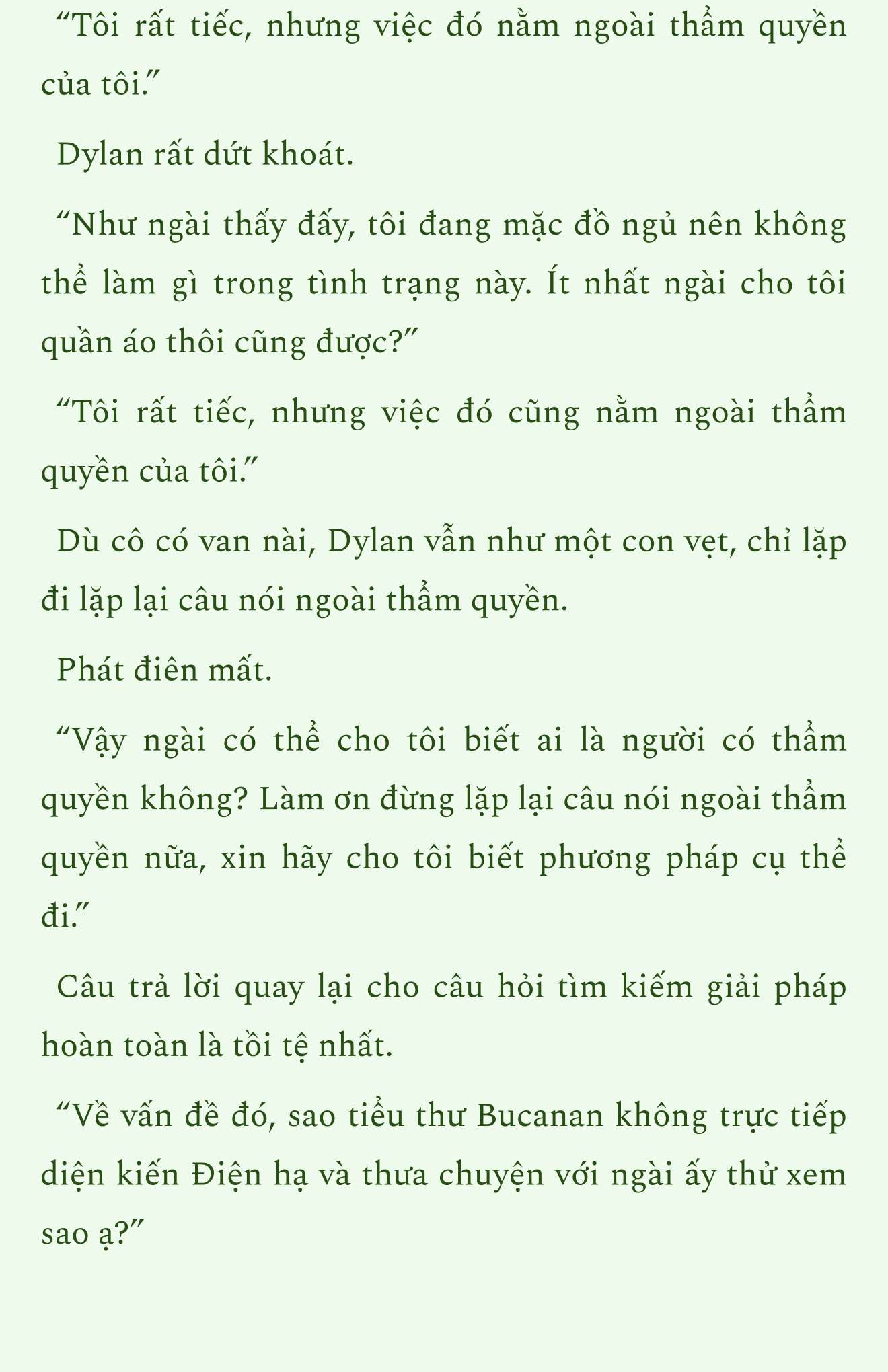 “Tôi rất tiếc, nhưng việc đó nằm ngoài thẩm quyền của tôi.”

Dylan rất dứt khoát.

“Như ngài thấy đấy, tôi đang mặc đồ ngủ nên không thể làm gì trong tình trạng này. Ít nhất ngài cho tôi quần áo thôi cũng được?”

“Tôi rất tiếc, nhưng việc đó cũng nằm ngoài thẩm quyền của tôi.”

Dù cô có van nài, Dylan vẫn như một con vẹt, chỉ lặp đi lặp lại câu nói ngoài thẩm quyền.

Phát điên mất.

“Vậy ngài có thể cho tôi biết ai là người có thẩm quyền không? Làm ơn đừng lặp lại câu nói ngoài thẩm quyền nữa, xin hãy cho tôi biết phương pháp cụ thể đi.”

Câu trả lời quay lại cho câu hỏi tìm kiếm giải pháp hoàn toàn là tồi tệ nhất.

“Về vấn đề đó, sao tiểu thư Bucanan không trực tiếp diện kiến Điện hạ và thưa chuyện với ngài ấy thử xem sao ạ?”